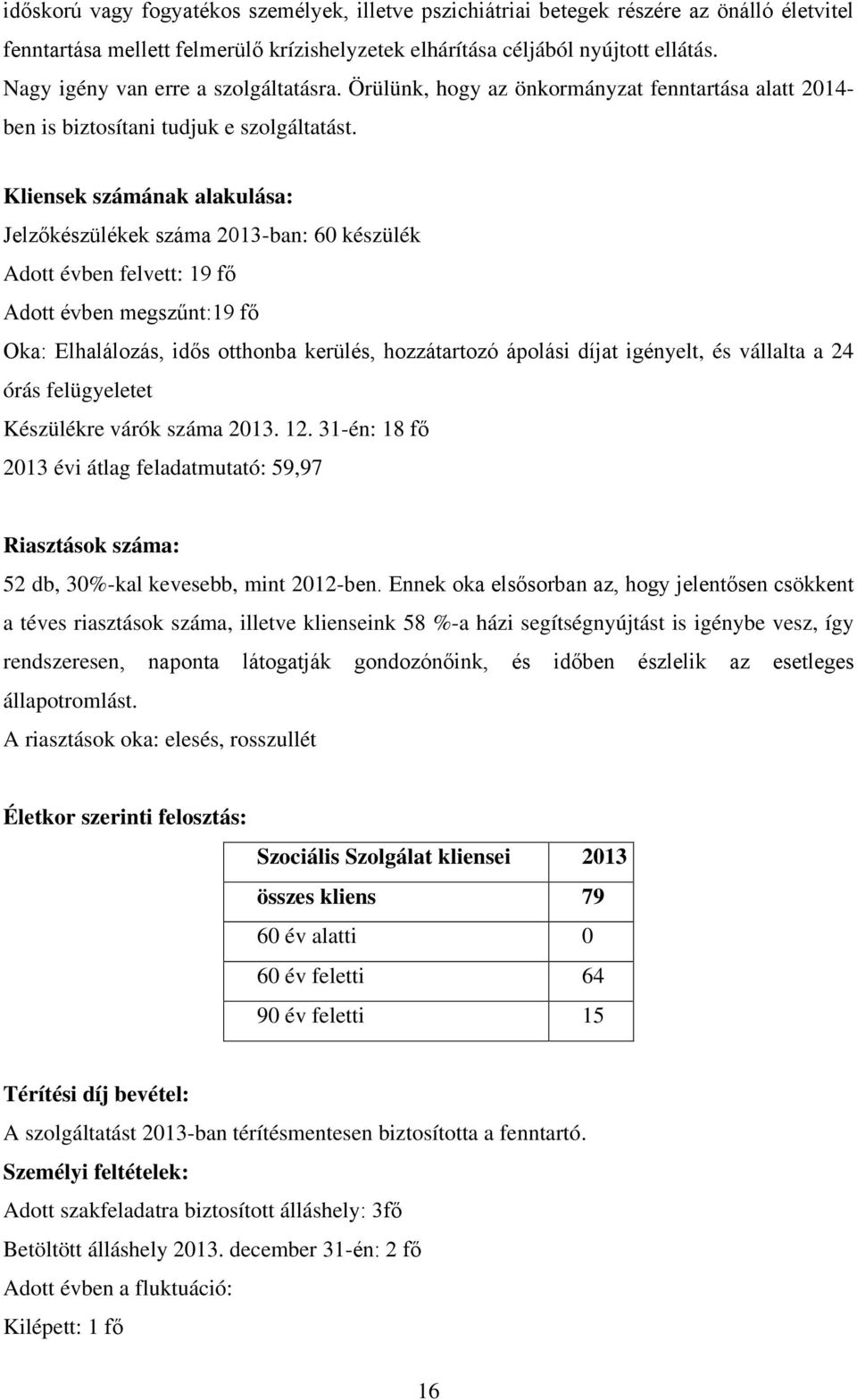 időskorú vagy fogyatékos személyek, illetve pszichiátriai betegek részére az önálló életvitel fenntartása mellett felmerülő krízishelyzetek elhárítása céljából nyújtott ellátás.
Nagy igény van erre a szolgáltatásra. Örülünk, hogy az önkormányzat fenntartása alatt 2014-ben is biztosítani tudjuk e szolgáltatást.

Kliensek számának alakulása:
Jelzőkészülékek száma 2013-ban: 60 készülék
Adott évben felvett: 19 fő
Adott évben megszűnt:19 fő
Oka: Elhalálozás, idős otthonba kerülés, hozzátartozó ápolási díjat igényelt, és vállalta a 24 órás felügyeletet
Készülékre várók száma 2013. 12. 31-én: 18 fő
2013 évi átlag feladatmutató: 59,97

Riasztások száma:
52 db, 30%-kal kevesebb, mint 2012-ben. Ennek oka elsősorban az, hogy jelentősen csökkent a téves riasztások száma, illetve klienseink 58 %-a házi segítségnyújtást is igénybe vesz, így rendszeresen, naponta látogatják gondozónőink, és időben észlelik az esetleges állapotromlást.
A riasztások oka: elesés, rosszullét

Életkor szerinti felosztás:

| Szociális Szolgálat kliensei | 2013 |
|---|---|
| összes kliens | 79 |
| 60 év alatti | 0 |
| 60 év feletti | 64 |
| 90 év feletti | 15 |

Térítési díj bevétel:
A szolgáltatást 2013-ban térítésmentesen biztosította a fenntartó.
Személyi feltételek:
Adott szakfeladatra biztosított álláshely: 3fő
Betöltött álláshely 2013. december 31-én: 2 fő
Adott évben a fluktuáció:
Kilépett: 1 fő

16